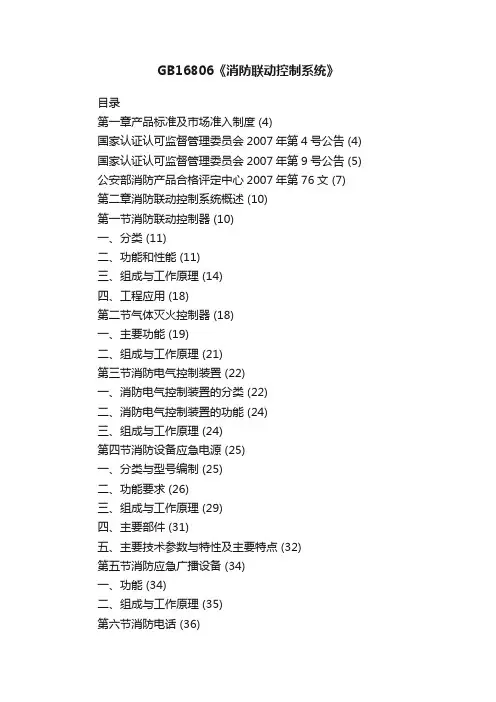 GB16806《消防联动控制系统》

目录
第一章产品标准及市场准入制度 (4)
国家认证认可监督管理委员会 2007 年第 4 号公告 (4)
国家认证认可监督管理委员会 2007 年第 9 号公告 (5)
公安部消防产品合格评定中心 2007 年第 76 文 (7)
第二章消防联动控制系统概述 (10)
第一节消防联动控制器 (10)
一、分类 (11)
二、功能和性能 (11)
三、组成与工作原理 (14)
四、工程应用 (18)
第二节气体灭火控制器 (18)
一、主要功能 (19)
二、组成与工作原理 (21)
第三节消防电气控制装置 (22)
一、消防电气控制装置的分类 (22)
二、消防电气控制装置的功能 (24)
三、组成与工作原理 (24)
第四节消防设备应急电源 (25)
一、分类与型号编制 (25)
二、功能要求 (26)
三、组成与工作原理 (29)
四、主要部件 (31)
五、主要技术参数与特性及主要特点 (32)
第五节消防应急广播设备 (34)
一、功能 (34)
二、组成与工作原理 (35)
第六节消防电话 (36)